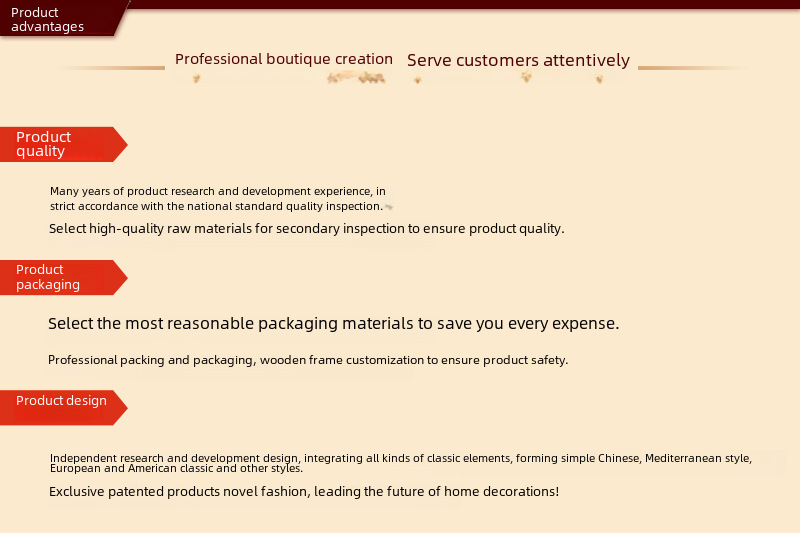 Product advantages

Professional boutique creation Serve customers attentively

Product quality

Many years of product research and development experience, in strict accordance with the national standard quality inspection.

Select high-quality raw materials for secondary inspection to ensure product quality.

Product packaging

Select the most reasonable packaging materials to save you every expense.

Professional packing and packaging, wooden frame customization to ensure product safety.

Product design

Independent research and development design, integrating all kinds of classic elements, forming simple Chinese, Mediterranean style, European and American classic and other styles.

Exclusive patented products novel fashion, leading the future of home decorations!